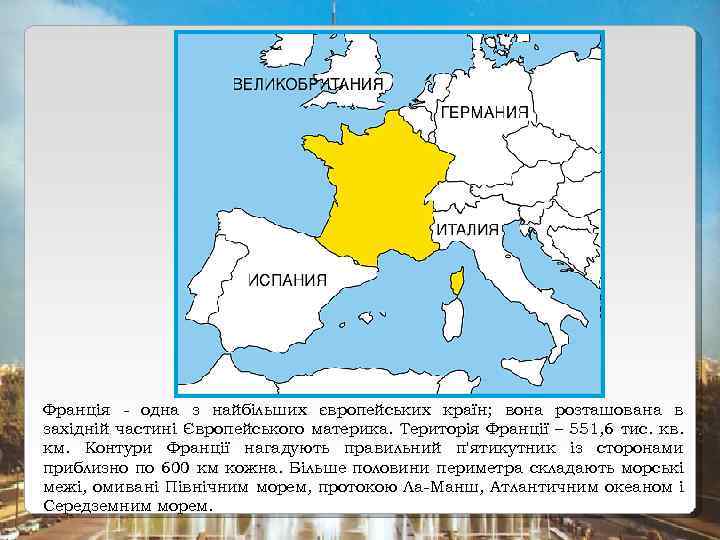 ВЕЛИКОБРИТАНИЯ
ГЕРМАНИЯ
ИТАЛИЯ
ИСПАНИЯ

Франція - одна з найбільших європейських країн; вона розташована в західній частині Європейського материка. Територія Франції – 551,6 тис. кв. км. Контури Франції нагадують правильний п'ятикутник із сторонами приблизно по 600 км кожна. Більше половини периметра складають морські межі, омивані Північним морем, протокою Ла-Манш, Атлантичним океаном і Середземним морем.